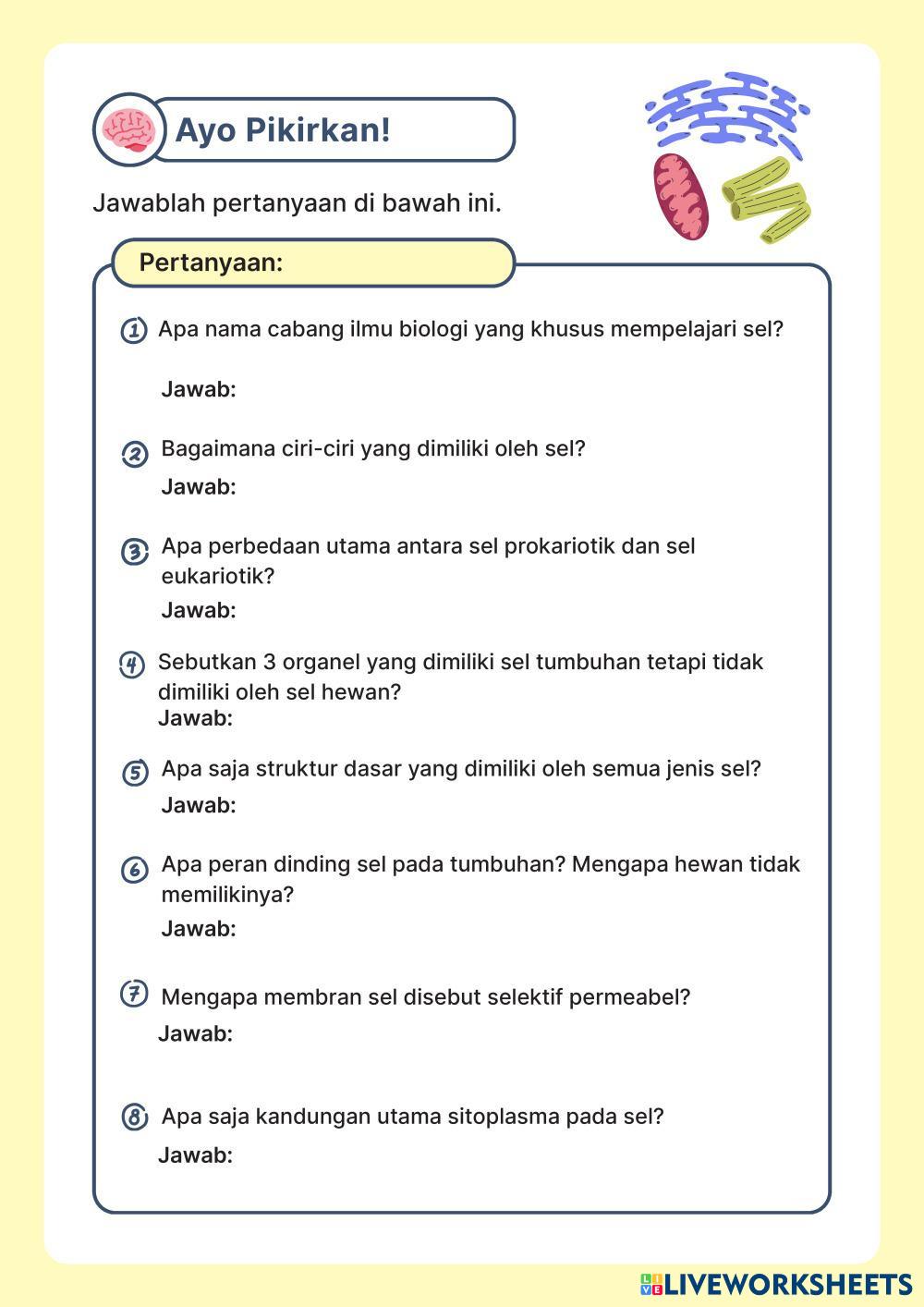 Ayo Pikirkan!

Jawablah pertanyaan di bawah ini.

Pertanyaan:

1 Apa nama cabang ilmu biologi yang khusus mempelajari sel?

Jawab:

2 Bagaimana ciri-ciri yang dimiliki oleh sel?

Jawab:

3 Apa perbedaan utama antara sel prokariotik dan sel eukariotik?

Jawab:

4 Sebutkan 3 organel yang dimiliki sel tumbuhan tetapi tidak dimiliki oleh sel hewan?

Jawab:

5 Apa saja struktur dasar yang dimiliki oleh semua jenis sel?

Jawab:

6 Apa peran dinding sel pada tumbuhan? Mengapa hewan tidak memilikinya?

Jawab:

7 Mengapa membran sel disebut selektif permeabel?

Jawab:

8 Apa saja kandungan utama sitoplasma pada sel?

Jawab:

LIVEWORKSHEETS